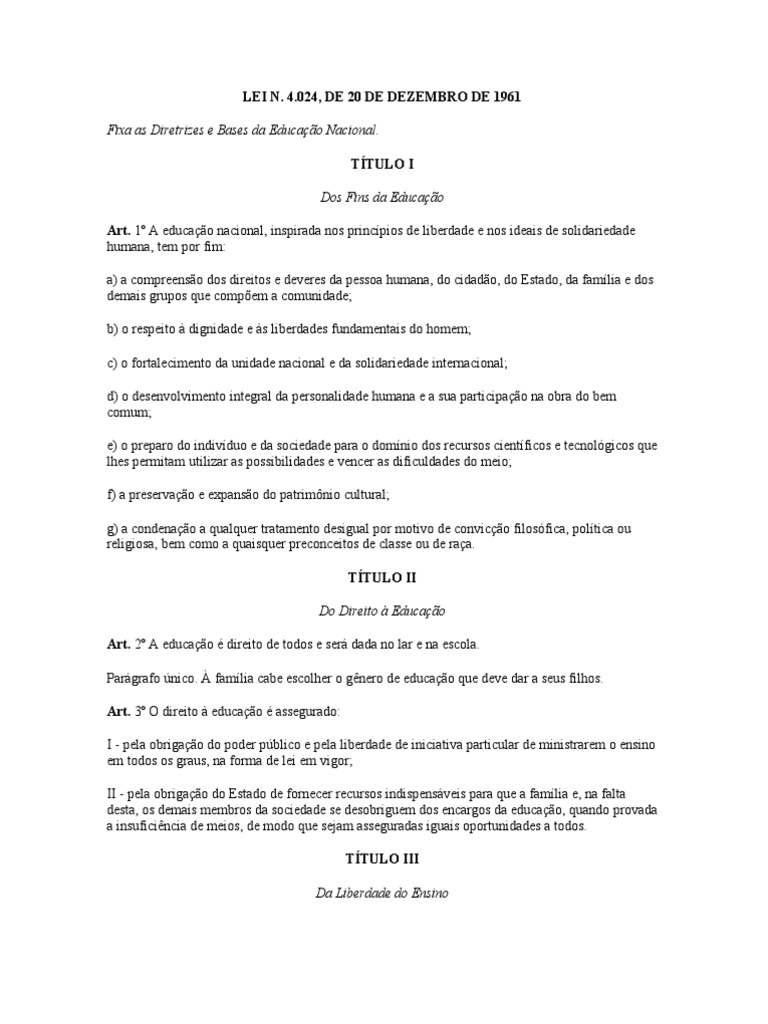 LEI N. 4.024, DE 20 DE DEZEMBRO DE 1961

Fixa as Diretrizes e Bases da Educação Nacional.

TÍTULO I

Dos Fins da Educação

Art. 1º A educação nacional, inspirada nos princípios de liberdade e nos ideais de solidariedade humana, tem por fim:

a) a compreensão dos direitos e deveres da pessoa humana, do cidadão, do Estado, da família e dos demais grupos que compõem a comunidade;

b) o respeito à dignidade e às liberdades fundamentais do homem;

c) o fortalecimento da unidade nacional e da solidariedade internacional;

d) o desenvolvimento integral da personalidade humana e a sua participação na obra do bem comum;

e) o preparo do indivíduo e da sociedade para o domínio dos recursos científicos e tecnológicos que lhes permitam utilizar as possibilidades e vencer as dificuldades do meio;

f) a preservação e expansão do patrimônio cultural;

g) a condenação a qualquer tratamento desigual por motivo de convicção filosófica, política ou religiosa, bem como a quaisquer preconceitos de classe ou de raça.

TÍTULO II

Do Direito à Educação

Art. 2º A educação é direito de todos e será dada no lar e na escola.

Parágrafo único. À família cabe escolher o gênero de educação que deve dar a seus filhos.

Art. 3º O direito à educação é assegurado:

I - pela obrigação do poder público e pela liberdade de iniciativa particular de ministrarem o ensino em todos os graus, na forma de lei em vigor;

II - pela obrigação do Estado de fornecer recursos indispensáveis para que a família e, na falta desta, os demais membros da sociedade se desobriguem dos encargos da educação, quando provada a insuficiência de meios, de modo que sejam asseguradas iguais oportunidades a todos.

TÍTULO III

Da Liberdade do Ensino